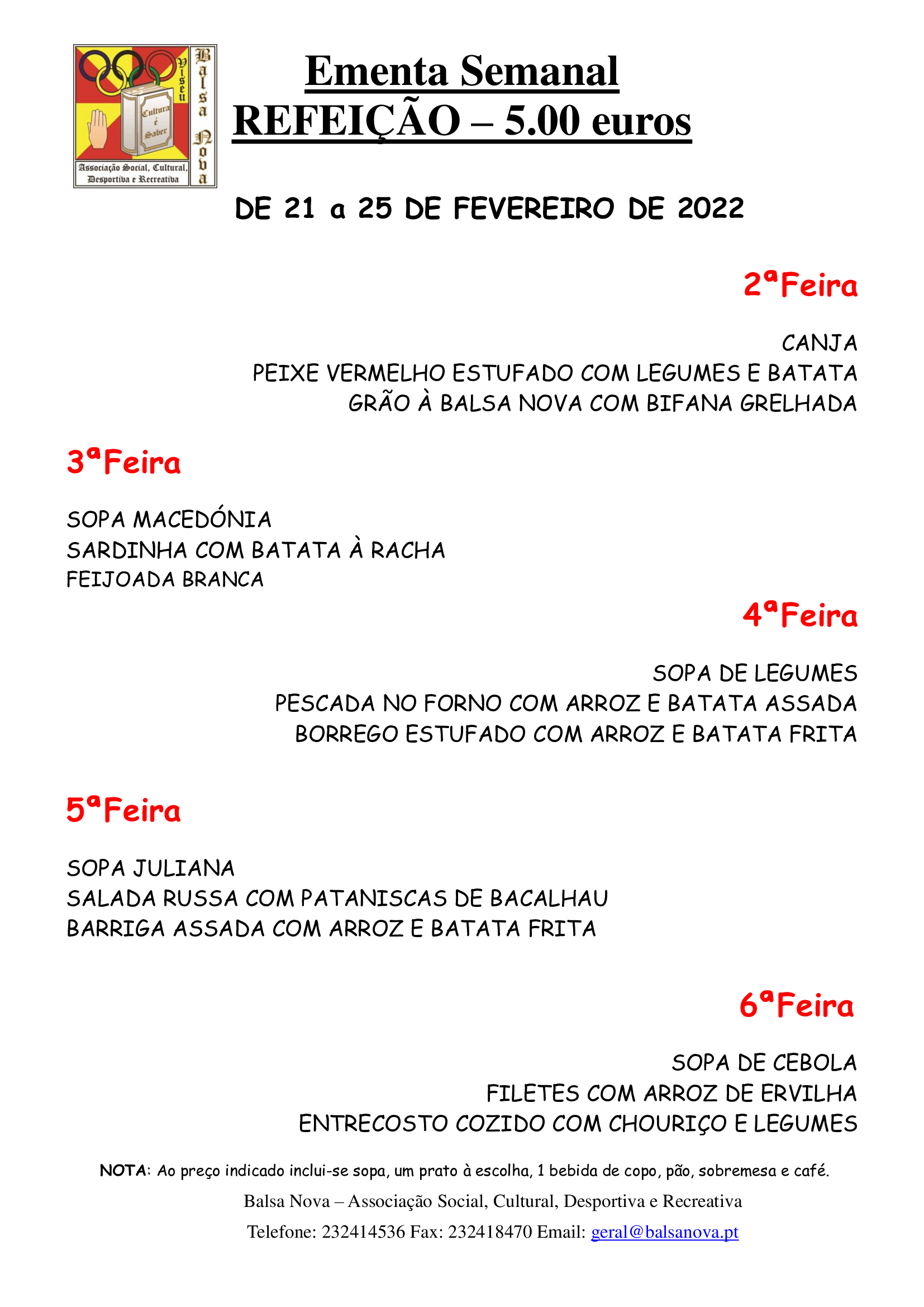 Viseu
Balsa Nova
Cultura é Saber
Associação Social, Cultural, Desportiva e Recreativa

Ementa Semanal
REFEIÇÃO – 5.00 euros

DE 21 a 25 DE FEVEREIRO DE 2022

2ªFeira

CANJA
PEIXE VERMELHO ESTUFADO COM LEGUMES E BATATA
GRÃO À BALSA NOVA COM BIFANA GRELHADA

3ªFeira

SOPA MACEDÓNIA
SARDINHA COM BATATA À RACHA
FEIJOADA BRANCA

4ªFeira

SOPA DE LEGUMES
PESCADA NO FORNO COM ARROZ E BATATA ASSADA
BORREGO ESTUFADO COM ARROZ E BATATA FRITA

5ªFeira

SOPA JULIANA
SALADA RUSSA COM PATANISCAS DE BACALHAU
BARRIGA ASSADA COM ARROZ E BATATA FRITA

6ªFeira

SOPA DE CEBOLA
FILETES COM ARROZ DE ERVILHA
ENTRECOSTO COZIDO COM CHOURIÇO E LEGUMES

NOTA: Ao preço indicado inclui-se sopa, um prato à escolha, 1 bebida de copo, pão, sobremesa e café.

Balsa Nova – Associação Social, Cultural, Desportiva e Recreativa
Telefone: 232414536 Fax: 232418470 Email: geral@balsanova.pt